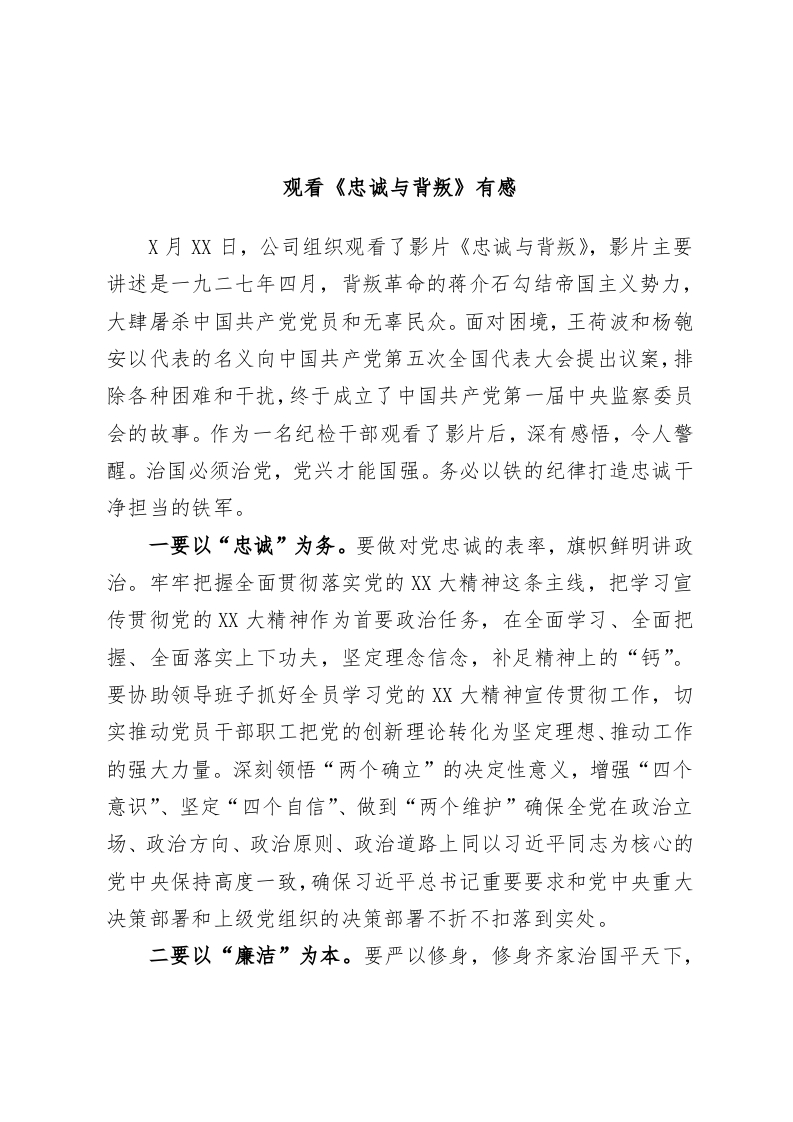 观看《忠诚与背叛》有感

X月XX日，公司组织观看了影片《忠诚与背叛》，影片主要讲述是一九二七年四月，背叛革命的蒋介石勾结帝国主义势力，大肆屠杀中国共产党党员和无辜民众。面对困境，王荷波和杨匏安以代表的名义向中国共产党第五次全国代表大会提出议案，排除各种困难和干扰，终于成立了中国共产党第一届中央监察委员会的故事。作为一名纪检干部观看了影片后，深有感悟，令人警醒。治国必须治党，党兴才能国强。务必以铁的纪律打造忠诚干净担当的铁军。

一要以“忠诚”为务。要做对党忠诚的表率，旗帜鲜明讲政治。牢牢把握全面贯彻落实党的XX大精神这条主线，把学习宣传贯彻党的XX大精神作为首要政治任务，在全面学习、全面把握、全面落实上下功夫，坚定理念信念，补足精神上的“钙”。要协助领导班子抓好全员学习党的XX大精神宣传贯彻工作，切实推动党员干部职工把党的创新理论转化为坚定理想、推动工作的强大力量。深刻领悟“两个确立”的决定性意义，增强“四个意识”、坚定“四个自信”、做到“两个维护”确保全党在政治立场、政治方向、政治原则、政治道路上同以习近平同志为核心的党中央保持高度一致，确保习近平总书记重要要求和党中央重大决策部署和上级党组织的决策部署不折不扣落到实处。

二要以“廉洁”为本。要严以修身，修身齐家治国平天下，